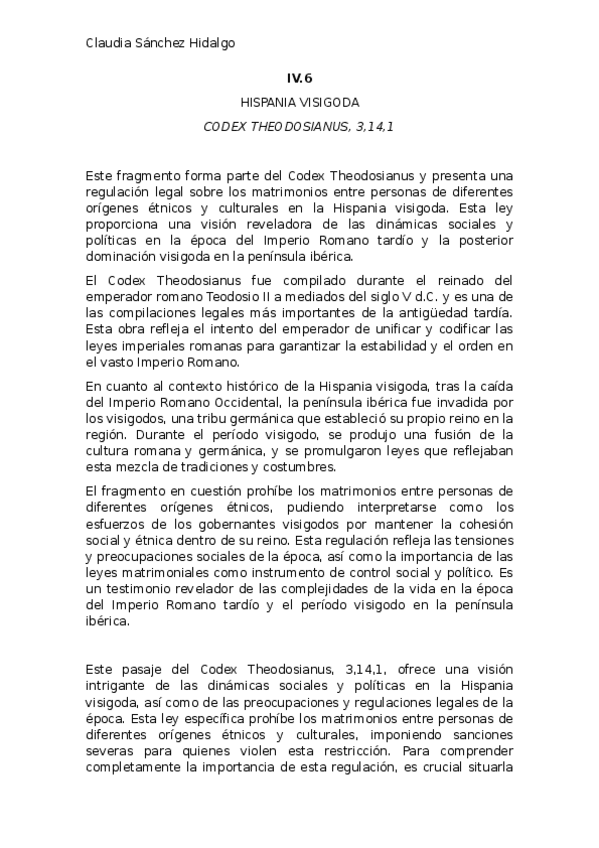 Claudia Sánchez Hidalgo

IV.6

HISPANIA VISIGODA

CODEX THEODOSIANUS, 3,14,1

Este fragmento forma parte del Codex Theodosianus y presenta una regulación legal sobre los matrimonios entre personas de diferentes orígenes étnicos y culturales en la Hispania visigoda. Esta ley proporciona una visión reveladora de las dinámicas sociales y políticas en la época del Imperio Romano tardío y la posterior dominación visigoda en la península ibérica.

El Codex Theodosianus fue compilado durante el reinado del emperador romano Teodosio II a mediados del siglo V d.C. y es una de las compilaciones legales más importantes de la antigüedad tardía. Esta obra refleja el intento del emperador de unificar y codificar las leyes imperiales romanas para garantizar la estabilidad y el orden en el vasto Imperio Romano.

En cuanto al contexto histórico de la Hispania visigoda, tras la caída del Imperio Romano Occidental, la península ibérica fue invadida por los visigodos, una tribu germánica que estableció su propio reino en la región. Durante el período visigodo, se produjo una fusión de la cultura romana y germánica, y se promulgaron leyes que reflejaban esta mezcla de tradiciones y costumbres.

El fragmento en cuestión prohíbe los matrimonios entre personas de diferentes orígenes étnicos, pudiendo interpretarse como los esfuerzos de los gobernantes visigodos por mantener la cohesión social y étnica dentro de su reino. Esta regulación refleja las tensiones y preocupaciones sociales de la época, así como la importancia de las leyes matrimoniales como instrumento de control social y político. Es un testimonio revelador de las complejidades de la vida en la época del Imperio Romano tardío y el período visigodo en la península ibérica.

Este pasaje del Codex Theodosianus, 3,14,1, ofrece una visión intrigante de las dinámicas sociales y políticas en la Hispania visigoda, así como de las preocupaciones y regulaciones legales de la época. Esta ley específica prohíbe los matrimonios entre personas de diferentes orígenes étnicos y culturales, imponiendo sanciones severas para quienes violen esta restricción. Para comprender completamente la importancia de esta regulación, es crucial situarla